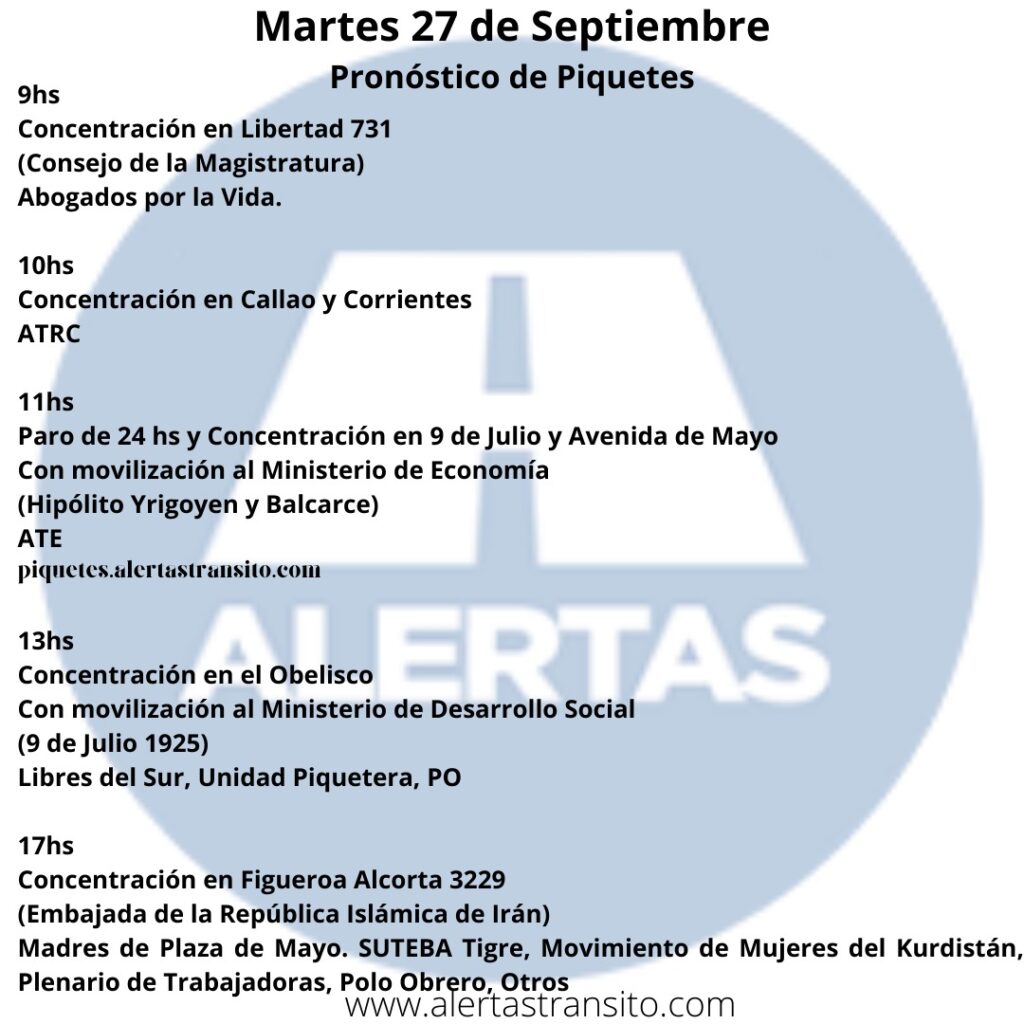 Martes 27 de Septiembre
Pronóstico de Piquetes

9hs
Concentración en Libertad 731
(Consejo de la Magistratura)
Abogados por la Vida.

10hs
Concentración en Callao y Corrientes
ATRC

11hs
Paro de 24 hs y Concentración en 9 de Julio y Avenida de Mayo
Con movilización al Ministerio de Economía
(Hipólito Yrigoyen y Balcarce)
ATE
piquetes.alertastransito.com

ALERTAS

13hs
Concentración en el Obelisco
Con movilización al Ministerio de Desarrollo Social
(9 de Julio 1925)
Libres del Sur, Unidad Piquetera, PO

17hs
Concentración en Figueroa Alcorta 3229
(Embajada de la República Islámica de Irán)
Madres de Plaza de Mayo. SUTEBA Tigre, Movimiento de Mujeres del Kurdistán, Plenario de Trabajadoras, Polo Obrero, Otros

www.alertastransito.com